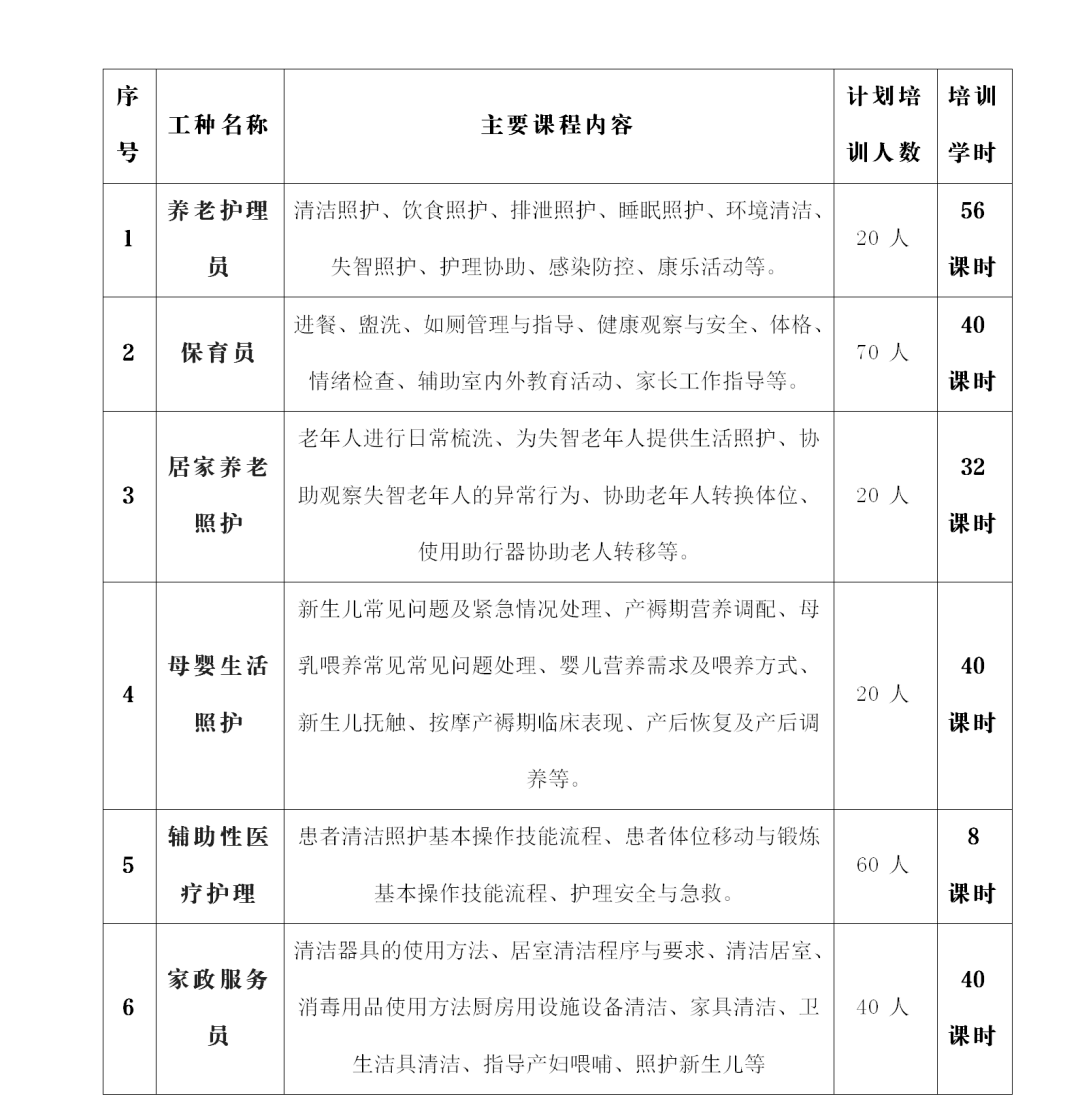 | 序号 | 工种名称 | 主要课程内容 | 计划培训人数 | 培训学时 |
|---|---|---|---|---|
| 1 | 养老护理员 | 清洁照护、饮食照护、排泄照护、睡眠照护、环境清洁、失智照护、护理协助、感染防控、康乐活动等。 | 20 人 | 56 课时 |
| 2 | 保育员 | 进餐、盥洗、如厕管理与指导、健康观察与安全、体格、情绪检查、辅助室内外教育活动、家长工作指导等。 | 70 人 | 40 课时 |
| 3 | 居家养老照护 | 老年人进行日常梳洗、为失智老年人提供生活照护、协助观察失智老年人的异常行为、协助老年人转换体位、使用助行器协助老人转移等。 | 20 人 | 32 课时 |
| 4 | 母婴生活照护 | 新生儿常见问题及紧急情况处理、产褥期营养调配、母乳喂养常见常见问题处理、婴儿营养需求及喂养方式、新生儿抚触、按摩产褥期临床表现、产后恢复及产后调养等。 | 20 人 | 40 课时 |
| 5 | 辅助性医疗护理 | 患者清洁照护基本操作技能流程、患者体位移动与锻炼基本操作技能流程、护理安全与急救。 | 60 人 | 8 课时 |
| 6 | 家政服务员 | 清洁器具的使用方法、居室清洁程序与要求、清洁居室、消毒用品使用方法厨房用设施设备清洁、家具清洁、卫生洁具清洁、指导产妇喂哺、照护新生儿等 | 40 人 | 40 课时 |